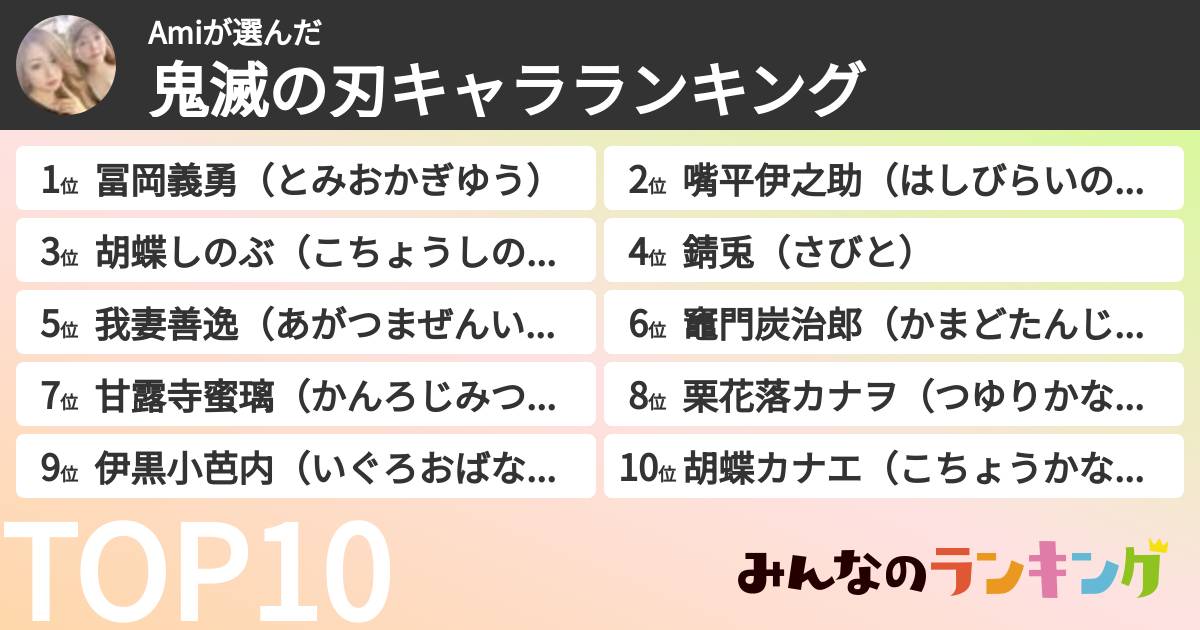 Amiが選んだ
鬼滅の刃キャラランキング

1位 冨岡義勇（とみおかぎゆう）

2位 嘴平伊之助（はしびらいの…

3位 胡蝶しのぶ（こちょうしの…

4位 錆兎（さびと）

5位 我妻善逸（あがつまぜんい…

6位 竈門炭治郎（かまどたんじ…

7位 甘露寺蜜璃（かんろじみつ…

8位 栗花落カナヲ（つゆりかな…

9位 伊黒小芭内（いぐろおばな…

10位 胡蝶カナエ（こちょうかな…

TOP10

みんなのランキング